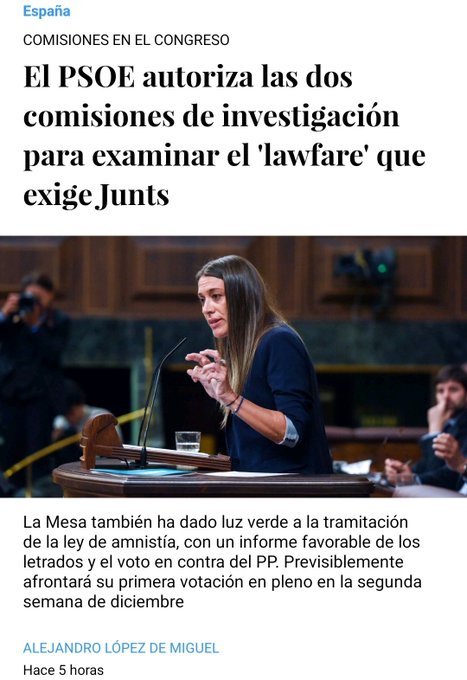 España

COMISIONES EN EL CONGRESO

El PSOE autoriza las dos comisiones de investigación para examinar el 'lawfare' que exige Junts

La Mesa también ha dado luz verde a la tramitación de la ley de amnistía, con un informe favorable de los letrados y el voto en contra del PP. Previsiblemente afrontará su primera votación en pleno en la segunda semana de diciembre

ALEJANDRO LÓPEZ DE MIGUEL

Hace 5 horas